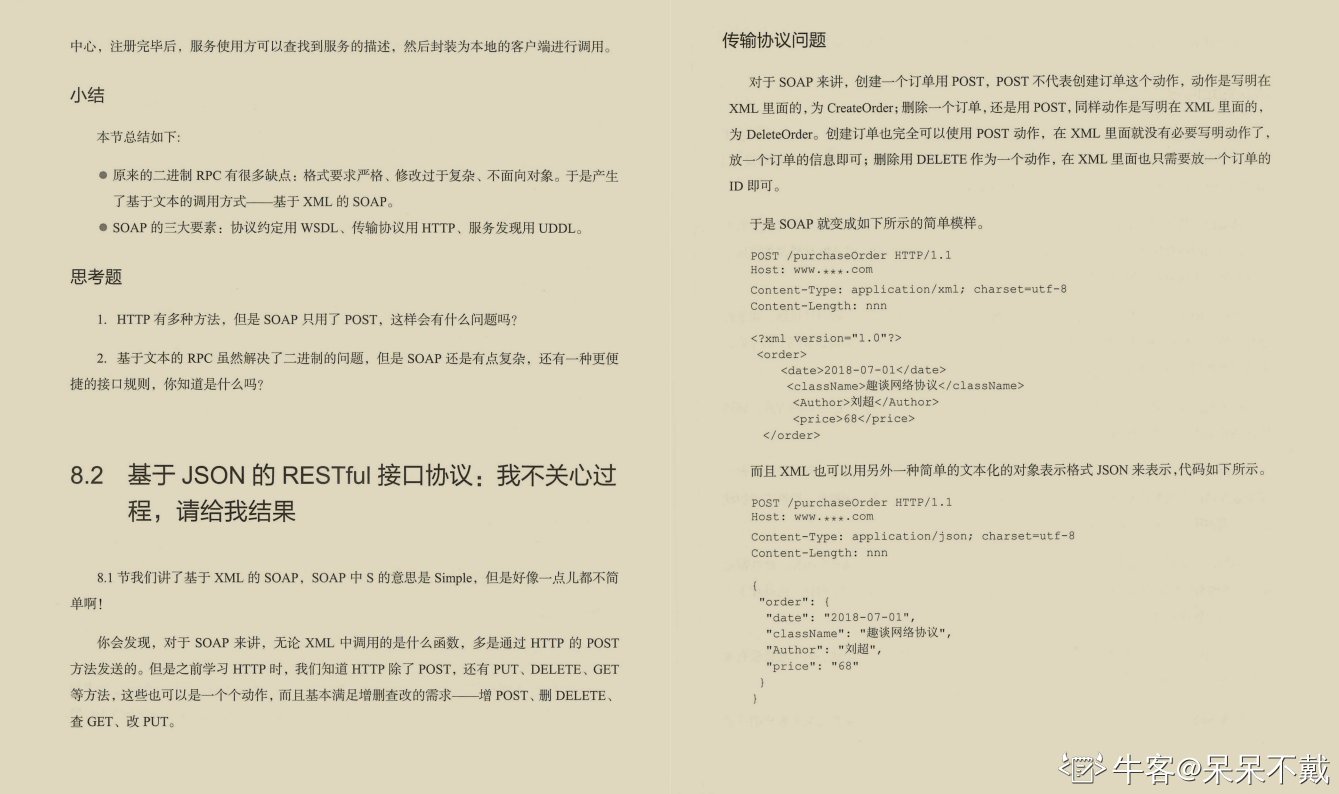 中心，注册完毕后，服务使用方可以查找到服务的描述，然后封装为本地的客户端进行调用。

小结

本节总结如下:

● 原来的二进制 RPC 有很多缺点：格式要求严格、修改过于复杂、不面向对象。于是产生了基于文本的调用方式——基于 XML 的 SOAP。

● SOAP 的三大要素：协议约定用 WSDL、传输协议用 HTTP、服务发现用 UDDL。

思考题

1. HTTP 有多种方法，但是 SOAP 只用了 POST，这样会有什么问题吗？

2. 基于文本的 RPC 虽然解决了二进制的问题，但是 SOAP 还是有点复杂，还有一种更便捷的接口规则，你知道是什么吗？

8.2 基于 JSON 的 RESTful 接口协议：我不关心过程，请给我结果

8.1 节我们讲了基于 XML 的 SOAP，SOAP 中 S 的意思是 Simple，但是好像一点儿都不简单啊！

你会发现，对于 SOAP 来讲，无论 XML 中调用的是什么函数，多是通过 HTTP 的 POST 方法发送的。但是之前学习 HTTP 时，我们知道 HTTP 除了 POST，还有 PUT、DELETE、GET 等方法，这些也可以是一个个动作，而且基本满足增删查改的需求——增 POST、删 DELETE、查 GET、改 PUT。

传输协议问题

对于 SOAP 来讲，创建一个订单用 POST，POST 不代表创建订单这个动作，动作是写明在 XML 里面的，为 CreateOrder；删除一个订单，还是用 POST，同样动作是写明在 XML 里面的，为 DeleteOrder。创建订单也完全可以使用 POST 动作，在 XML 里面就没有必要写明动作了，放一个订单的信息即可；删除用 DELETE 作为一个动作，在 XML 里面也只需要放一个订单的 ID 即可。

于是 SOAP 就变成如下所示的简单模样。

POST /purchaseOrder HTTP/1.1
Host: www.***.com
Content-Type: application/xml; charset=utf-8
Content-Length: nnn

<?xml version="1.0"?>
<order>
<date>2018-07-01</date>
<className>趣谈网络协议</className>
<Author>刘超</Author>
<price>68</price>
</order>

而且 XML 也可以用另外一种简单的文本化的对象表示格式 JSON 来表示，代码如下所示。

POST /purchaseOrder HTTP/1.1
Host: www.***.com
Content-Type: application/json; charset=utf-8
Content-Length: nnn

{
"order": {
"date": "2018-07-01",
"className": "趣谈网络协议",
"Author": "刘超",
"price": "68"
}
}

牛客@呆呆不戴